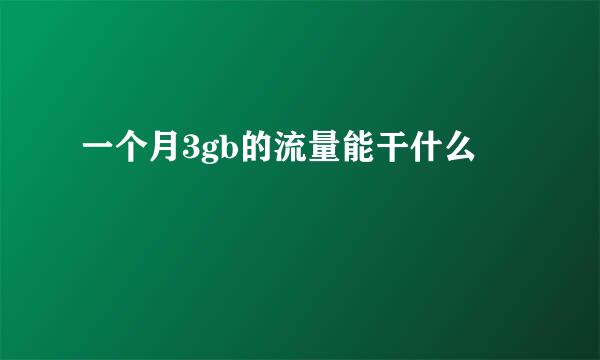 一个月3gb的流量能干什么